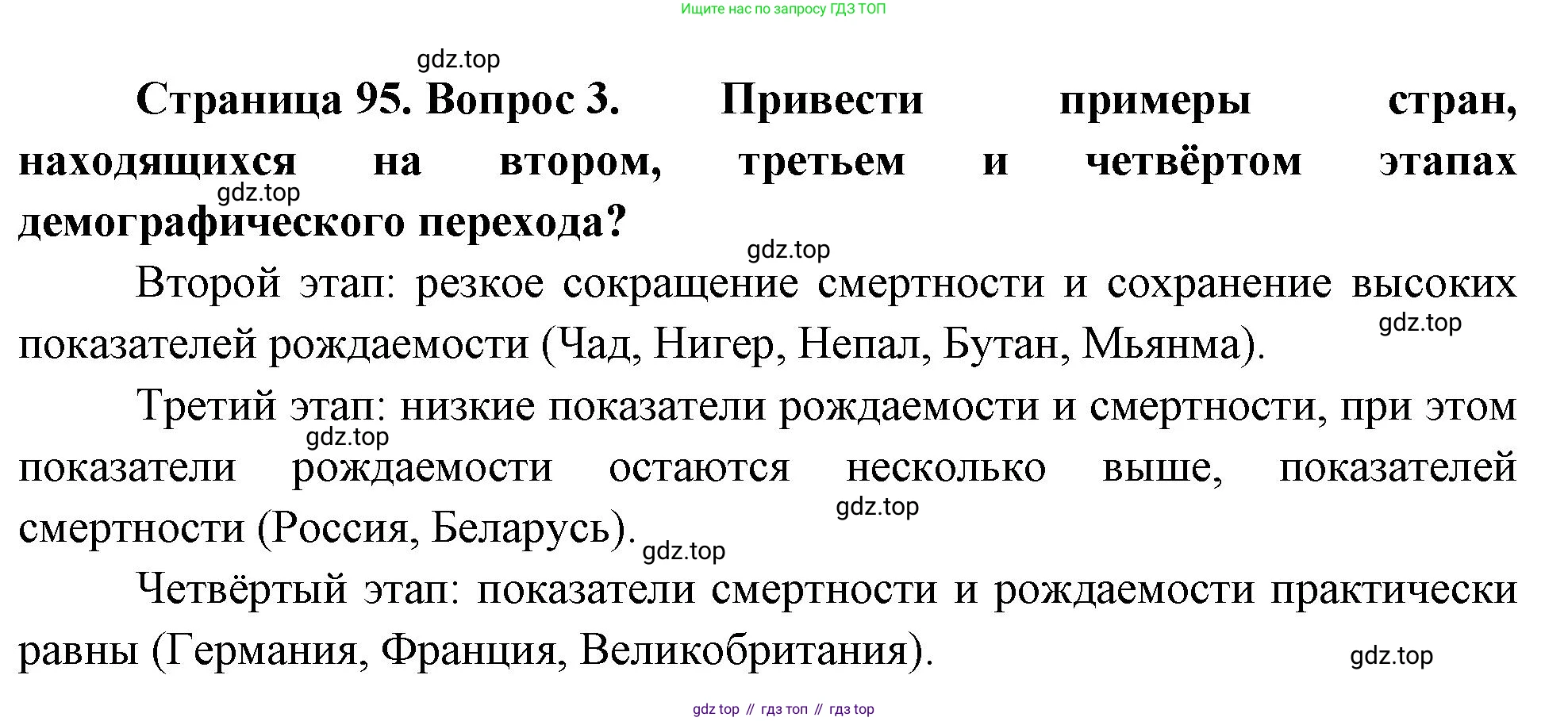 Ищите нас по запросу ГДЗ ТОП

gdz.top

Страница 95. Вопрос 3. Привести примеры стран, находящихся на втором, третьем и четвёртом этапах демографического перехода?

gdz.top

gdz.top

Второй этап: резкое сокращение смертности и сохранение высоких показателей рождаемости (Чад, Нигер, Непал, Бутан, Мьянма).

gdz.top

Третий этап: низкие показатели рождаемости и смертности, при этом показатели рождаемости остаются несколько выше, показателей смертности (Россия, Беларусь).

gdz.top

gdz.top

gdz.top

Четвёртый этап: показатели смертности и рождаемости практически равны (Германия, Франция, Великобритания).

gdz.top

gdz top // гдз топ // гдз top